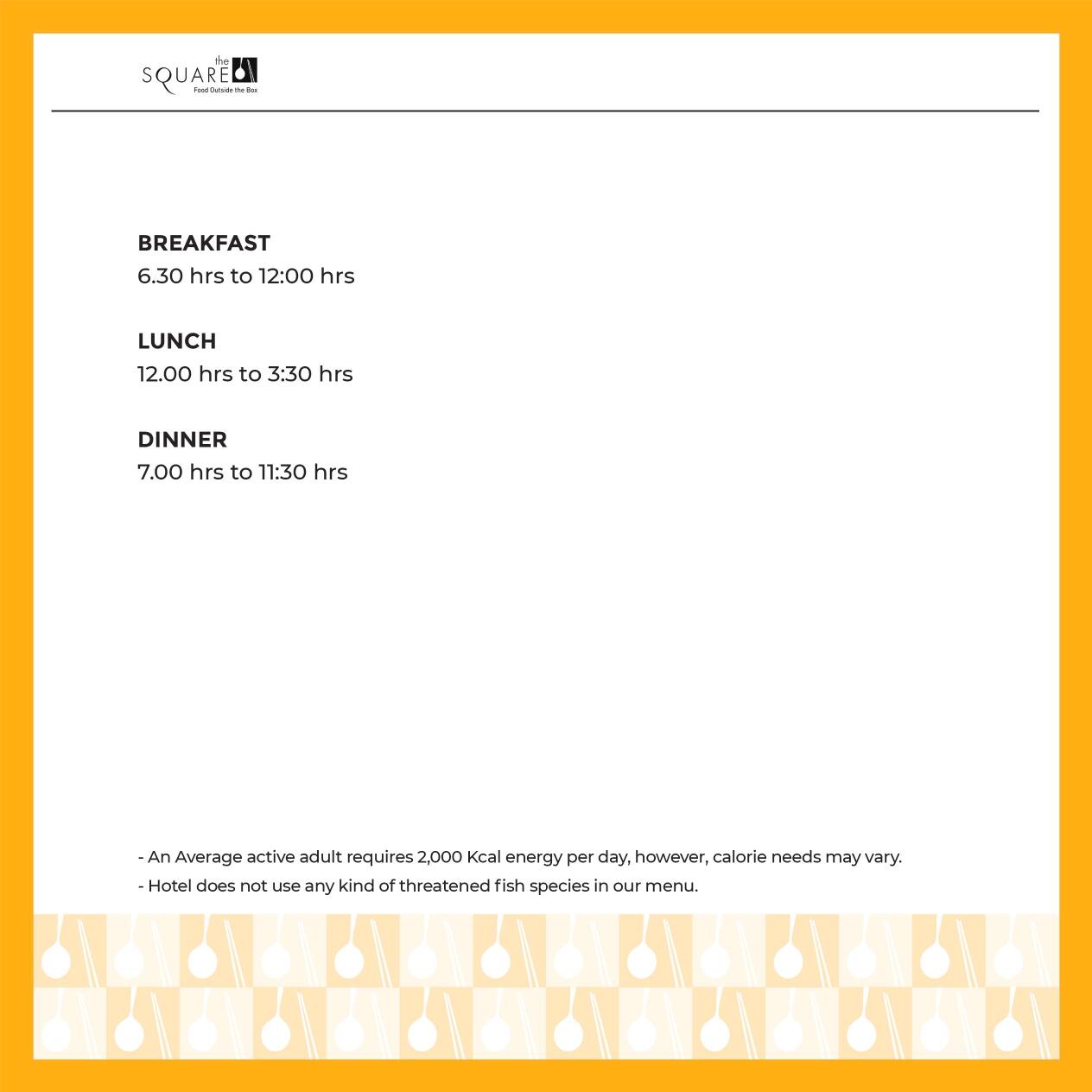 the
SQUARE
Food Outside the Box

BREAKFAST
6.30 hrs to 12:00 hrs

LUNCH
12.00 hrs to 3:30 hrs

DINNER
7.00 hrs to 11:30 hrs

- An Average active adult requires 2,000 Kcal energy per day, however, calorie needs may vary.
- Hotel does not use any kind of threatened fish species in our menu.